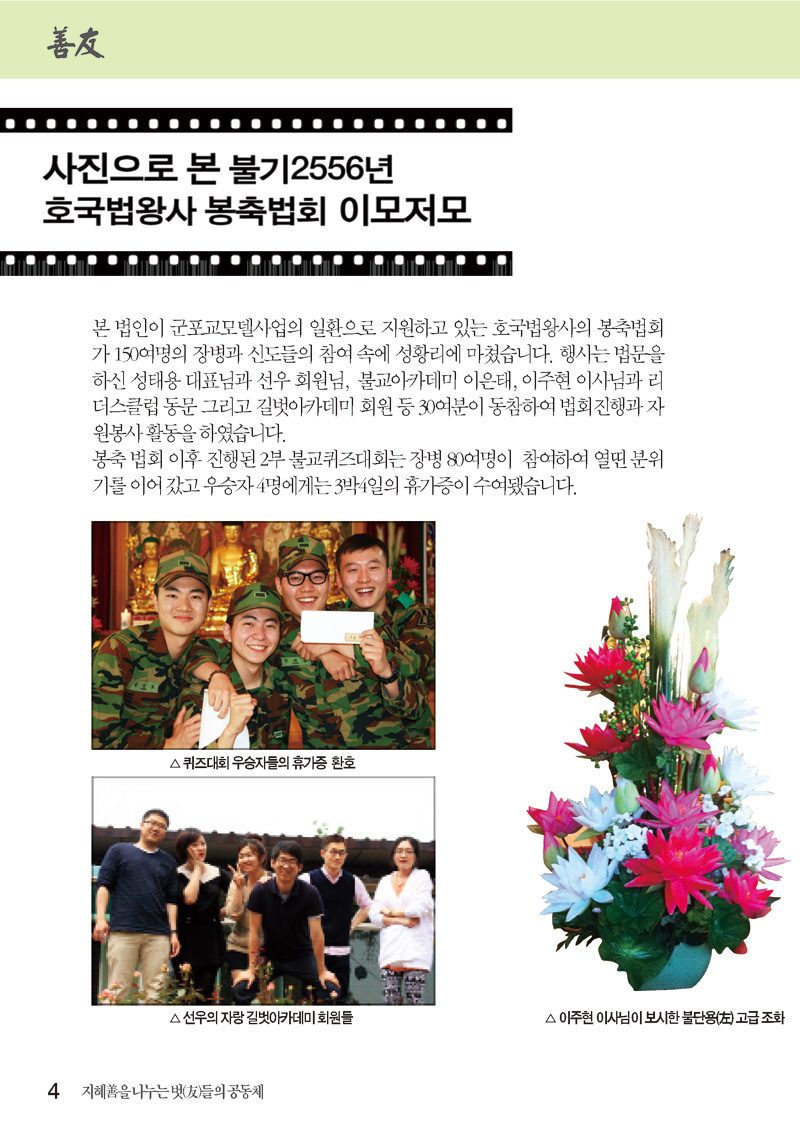 善友

사진으로 본 불기2556년 호국법왕사 봉축법회 이모저모

본 법인이 군포교모델사업의 일환으로 지원하고 있는 호국법왕사의 봉축법회가 150여명의 장병과 신도들의 참여 속에 성황리에 마쳤습니다. 행사는 법문을 하신 성태용 대표님과 선우 회원님, 불교아카데미 이은태, 이주현 이사님과 리더스클럽 동문 그리고 길벗아카데미 회원 등 30여분이 동참하여 법회진행과 자원봉사 활동을 하였습니다.
봉축 법회 이후 진행된 2부 불교퀴즈대회는 장병 80여명이 참여하여 열띤 분위기를 이어 갔고 우승자 4명에게는 3박4일의 휴가증이 수여됐습니다.

△ 퀴즈대회 우승자들의 휴가증 환호

△ 선우의 자랑 길벗아카데미 회원들

△ 이주현 이사님이 보시한 불단용(左) 고급 조화

4 지혜善을 나누는 벗(友)들의 공동체